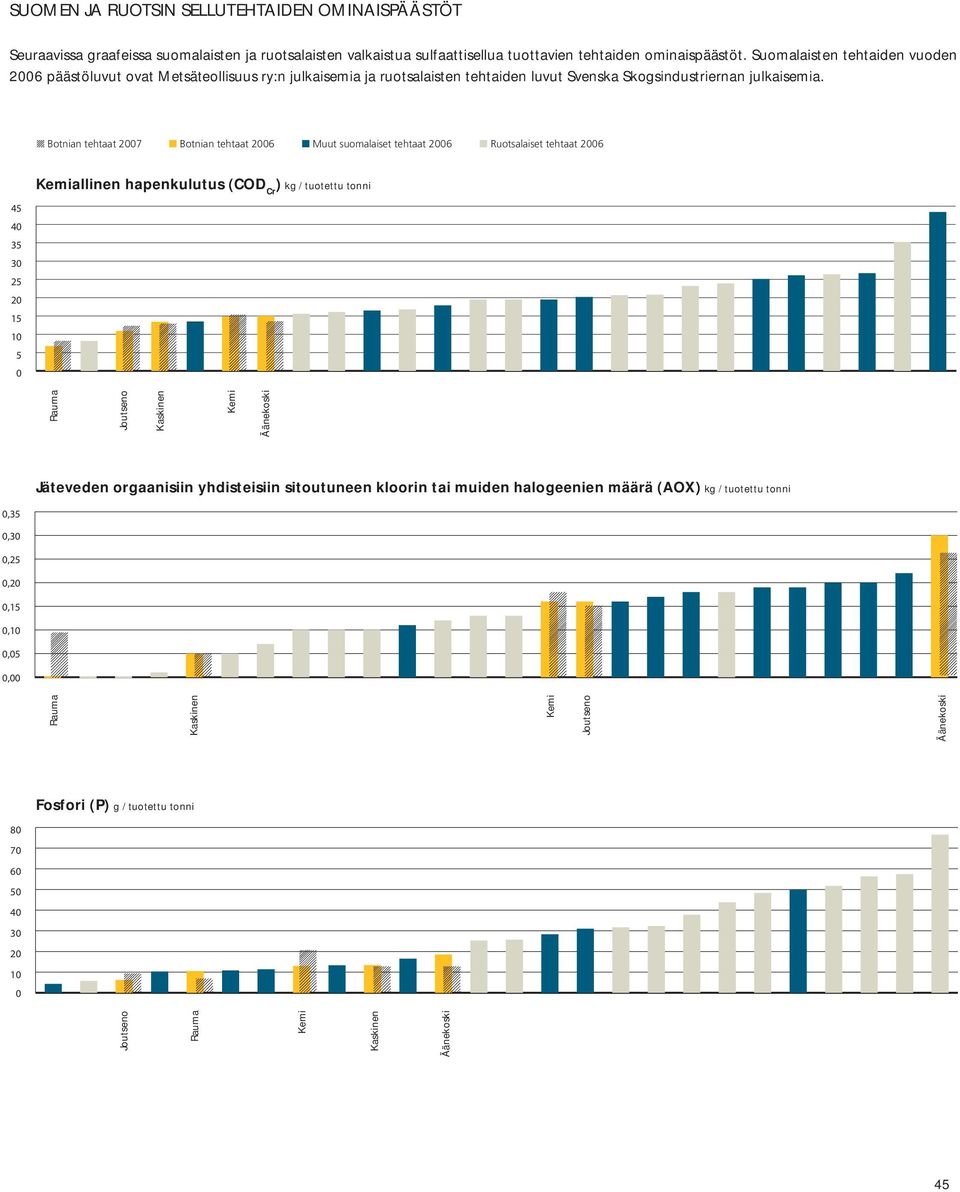 SUOMEN JA RUOTSIN SELLUTEHTAIDEN OMINAISPÄÄSTÖT

Seuraavissa graafeissa suomalaisten ja ruotsalaisten valkaistua sulfaattisellua tuottavien tehtaiden ominaispäästöt. Suomalaisten tehtaiden vuoden 2006 päästöluvut ovat Metsäteollisuus ry:n julkaisemia ja ruotsalaisten tehtaiden luvut Svenska Skogsindustriernan julkaisemia.

Botnian tehtaat 2007 Botnian tehtaat 2006 Muut suomalaiset tehtaat 2006 Ruotsalaiset tehtaat 2006

Kemiallinen hapenkulutus ($COD_{Cr}$) kg / tuotettu tonni

45
40
35
30
25
20
15
10
5
0

Rauma
Joutseno
Kaskinen
Kemi
Äänekoski

Jäteveden orgaanisiin yhdisteisiin sitoutuneen kloorin tai muiden halogeenien määrä (AOX) kg / tuotettu tonni

0,35
0,30
0,25
0,20
0,15
0,10
0,05
0,00

Rauma
Kaskinen
Kemi
Joutseno
Äänekoski

Fosfori (P) g / tuotettu tonni

80
70
60
50
40
30
20
10
0

Joutseno
Rauma
Kemi
Kaskinen
Äänekoski

45